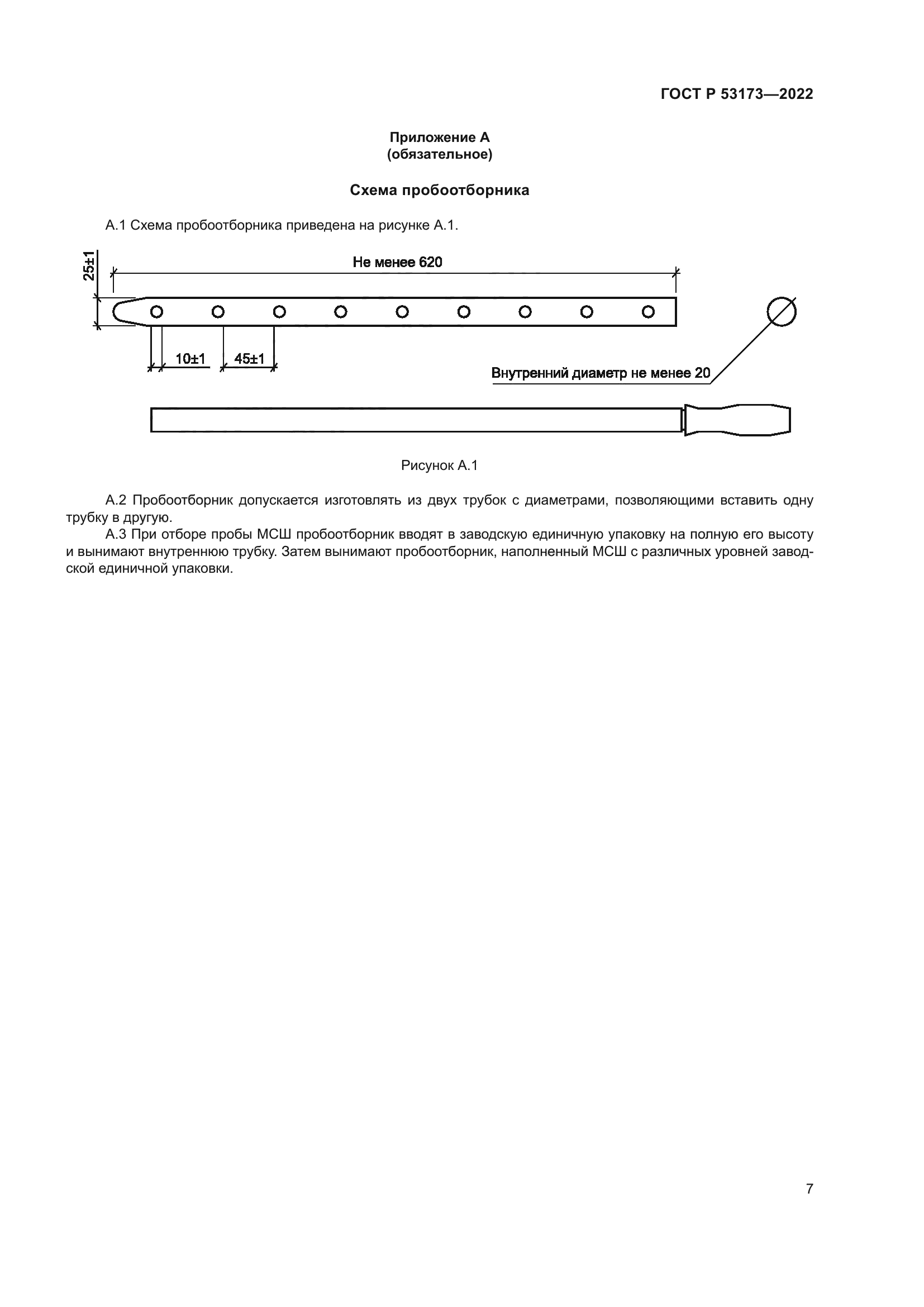 ГОСТ Р 53173—2022

Приложение А
(обязательное)

Схема пробоотборника

А.1 Схема пробоотборника приведена на рисунке А.1.

25±1

Не менее 620

10±1

45±1

Внутренний диаметр не менее 20

Рисунок А.1

А.2 Пробоотборник допускается изготовлять из двух трубок с диаметрами, позволяющими вставить одну трубку в другую.

А.3 При отборе пробы МСШ пробоотборник вводят в заводскую единичную упаковку на полную его высоту и вынимают внутреннюю трубку. Затем вынимают пробоотборник, наполненный МСШ с различных уровней заводской единичной упаковки.

7